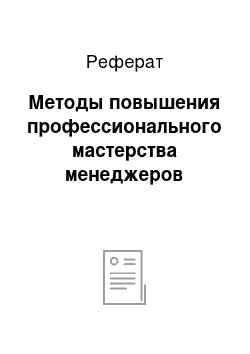 Реферат

Методы повышения профессионального мастерства менеджеров